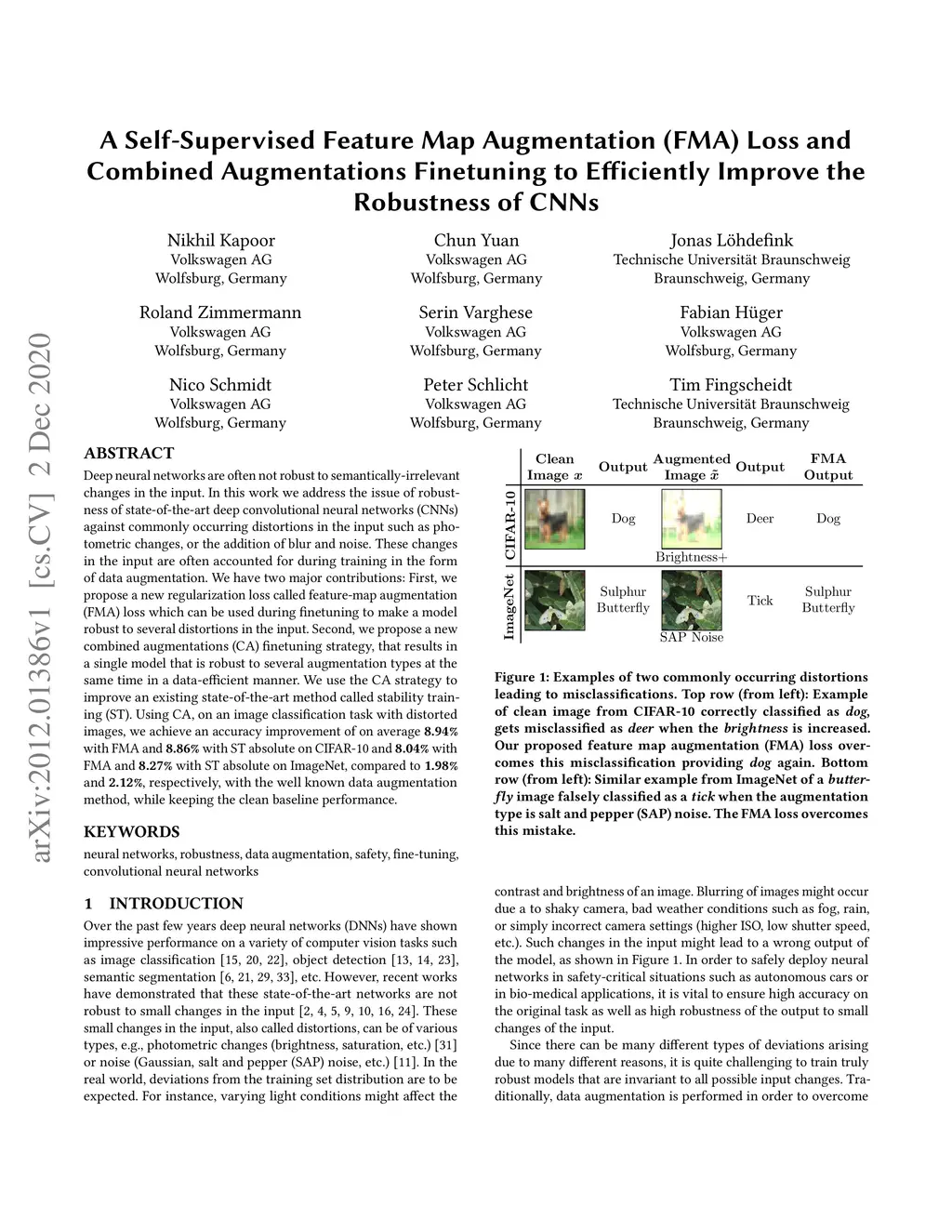 arXiv:2012.01386v1 [cs.CV] 2 Dec 2020

A Self-Supervised Feature Map Augmentation (FMA) Loss and Combined Augmentations Finetuning to Efficiently Improve the Robustness of CNNs

Nikhil Kapoor
Volkswagen AG
Wolfsburg, Germany

Chun Yuan
Volkswagen AG
Wolfsburg, Germany

Jonas Löhdefink
Technische Universität Braunschweig
Braunschweig, Germany

Roland Zimmermann
Volkswagen AG
Wolfsburg, Germany

Serin Varghese
Volkswagen AG
Wolfsburg, Germany

Fabian Hüger
Volkswagen AG
Wolfsburg, Germany

Nico Schmidt
Volkswagen AG
Wolfsburg, Germany

Peter Schlicht
Volkswagen AG
Wolfsburg, Germany

Tim Fingscheidt
Technische Universität Braunschweig
Braunschweig, Germany

ABSTRACT

Deep neural networks are often not robust to semantically-irrelevant changes in the input. In this work we address the issue of robustness of state-of-the-art deep convolutional neural networks (CNNs) against commonly occurring distortions in the input such as photometric changes, or the addition of blur and noise. These changes in the input are often accounted for during training in the form of data augmentation. We have two major contributions: First, we propose a new regularization loss called feature-map augmentation (FMA) loss which can be used during finetuning to make a model robust to several distortions in the input. Second, we propose a new combined augmentations (CA) finetuning strategy, that results in a single model that is robust to several augmentation types at the same time in a data-efficient manner. We use the CA strategy to improve an existing state-of-the-art method called stability training (ST). Using CA, on an image classification task with distorted images, we achieve an accuracy improvement of on average 8.94% with FMA and 8.86% with ST absolute on CIFAR-10 and 8.04% with FMA and 8.27% with ST absolute on ImageNet, compared to 1.98% and 2.12%, respectively, with the well known data augmentation method, while keeping the clean baseline performance.

KEYWORDS

neural networks, robustness, data augmentation, safety, fine-tuning, convolutional neural networks

1 INTRODUCTION

Over the past few years deep neural networks (DNNs) have shown impressive performance on a variety of computer vision tasks such as image classification [15, 20, 22], object detection [13, 14, 23], semantic segmentation [6, 21, 29, 33], etc. However, recent works have demonstrated that these state-of-the-art networks are not robust to small changes in the input [2, 4, 5, 9, 10, 16, 24]. These small changes in the input, also called distortions, can be of various types, e.g., photometric changes (brightness, saturation, etc.) [31] or noise (Gaussian, salt and pepper (SAP) noise, etc.) [11]. In the real world, deviations from the training set distribution are to be expected. For instance, varying light conditions might affect the

| | Clean Image $x$ | Output | Augmented Image $\tilde{x}$ | Output | FMA Output |
|---|---|---|---|---|---|
| CIFAR-10 | | Dog | Brightness+ | Deer | Dog |
| ImageNet | | Sulphur Butterfly | SAP Noise | Tick | Sulphur Butterfly |

Figure 1: Examples of two commonly occurring distortions leading to misclassifications. Top row (from left): Example of clean image from CIFAR-10 correctly classified as dog, gets misclassified as deer when the brightness is increased. Our proposed feature map augmentation (FMA) loss overcomes this misclassification providing dog again. Bottom row (from left): Similar example from ImageNet of a butterfly image falsely classified as a tick when the augmentation type is salt and pepper (SAP) noise. The FMA loss overcomes this mistake.

contrast and brightness of an image. Blurring of images might occur due a to shaky camera, bad weather conditions such as fog, rain, or simply incorrect camera settings (higher ISO, low shutter speed, etc.). Such changes in the input might lead to a wrong output of the model, as shown in Figure 1. In order to safely deploy neural networks in safety-critical situations such as autonomous cars or in bio-medical applications, it is vital to ensure high accuracy on the original task as well as high robustness of the output to small changes of the input.

Since there can be many different types of deviations arising due to many different reasons, it is quite challenging to train truly robust models that are invariant to all possible input changes. Traditionally, data augmentation is performed in order to overcome